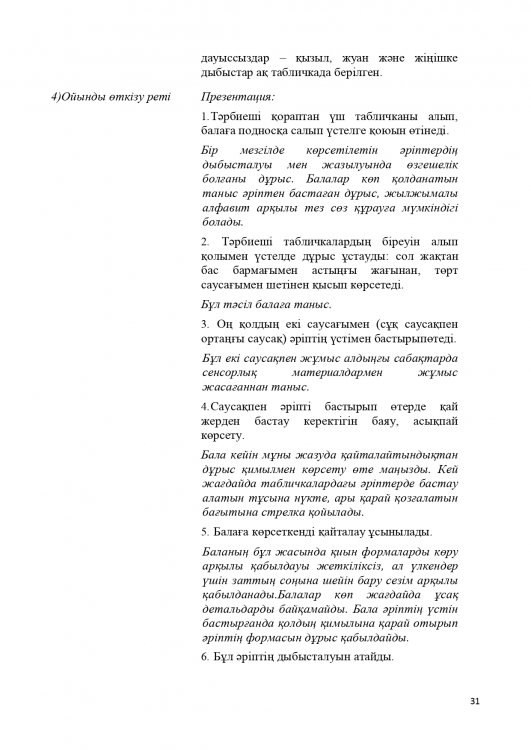 дауыссыздар – қызыл, жуан және жіңішке дыбыстар ақ табличкада берілген.

4)Ойынды өткізу реті

Презентация:

1.Тәрбиеші қораптан үш табличканы алып, балаға подносқа салып үстелге қоюын өтінеді.

Бір мезгілде көрсетілетін әріптердің дыбысталуы мен жазылуында өзгешелік болғаны дұрыс. Балалар көп қолданатын таныс әріптен бастаған дұрыс, жылжымалы алфавит арқылы тез сөз құрауға мүмкіндігі болады.

2. Тәрбиеші табличкалардың біреуін алып қолымен үстелде дұрыс ұстауды: сол жақтан бас бармағымен астыңғы жағынан, төрт саусағымен шетінен қысып көрсетеді.

Бұл тәсіл балаға таныс.

3. Оң қолдың екі саусағымен (сұқ саусақпен ортаңғы саусақ) әріптің үстімен бастырыпөтеді.

Бұл екі саусақпен жұмыс алдыңғы сабақтарда сенсорлық материалдармен жұмыс жасағаннан таныс.

4.Саусақпен әріпті бастырып өтерде қай жерден бастау керектігін баяу, асықпай көрсету.

Бала кейін мұны жазуда қайталайтындықтан дұрыс қимылмен көрсету өте маңызды. Кей жағдайда табличкалардағы әріптерде бастау алатын тұсына нүкте, ары қарай қозғалатын бағытына стрелка қойылады.

5. Балаға көрсеткенді қайталау ұсынылады.

Баланың бұл жасында қиын формаларды көру арқылы қабылдауы жеткіліксіз, ал үлкендер үшін заттың соңына шейін бару сезім арқылы қабылданады.Балалар көп жағдайда ұсақ детальдарды байқамайды. Бала әріптің үстін бастырғанда қолдың қимылына қарай отырып әріптің формасын дұрыс қабылдайды.

6. Бұл әріптің дыбысталуын атайды.

31